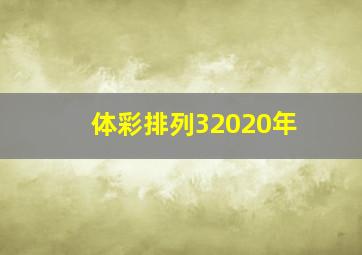 体彩排列32020年